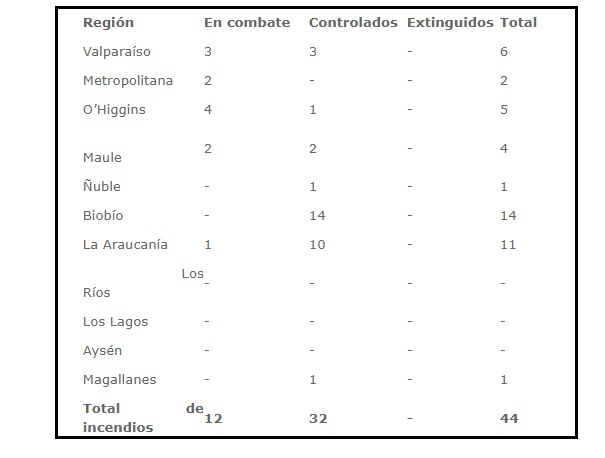 | Región | En combate | Controlados | Extinguidos | Total |
|---|---|---|---|---|
| Valparaíso | 3 | 3 | - | 6 |
| Metropolitana | 2 | - | - | 2 |
| O'Higgins | 4 | 1 | - | 5 |
| Maule | 2 | 2 | - | 4 |
| Ñuble | - | 1 | - | 1 |
| Biobío | - | 14 | - | 14 |
| La Araucanía | 1 | 10 | - | 11 |
| Los Ríos | - | - | - | - |
| Los Lagos | - | - | - | - |
| Aysén | - | - | - | - |
| Magallanes | - | 1 | - | 1 |
| **Total de incendios** | **12** | **32** | - | **44** |